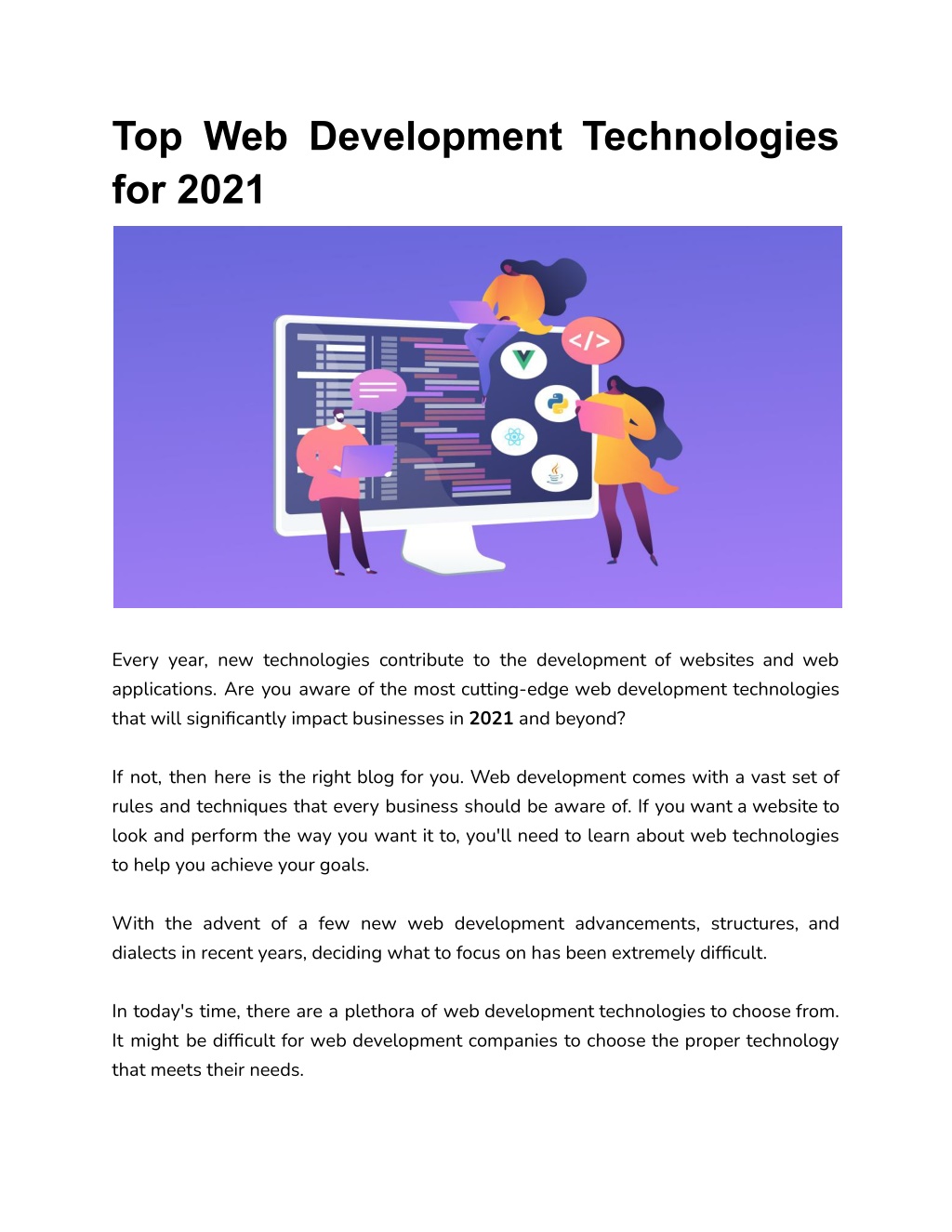 Top Web Development Technologies for 2021

</>

Every year, new technologies contribute to the development of websites and web applications. Are you aware of the most cutting-edge web development technologies that will significantly impact businesses in 2021 and beyond?

If not, then here is the right blog for you. Web development comes with a vast set of rules and techniques that every business should be aware of. If you want a website to look and perform the way you want it to, you'll need to learn about web technologies to help you achieve your goals.

With the advent of a few new web development advancements, structures, and dialects in recent years, deciding what to focus on has been extremely difficult.

In today's time, there are a plethora of web development technologies to choose from. It might be difficult for web development companies to choose the proper technology that meets their needs.